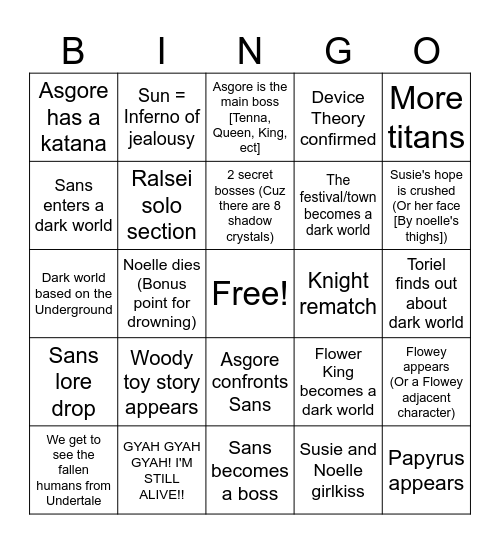 | B | I | N | G | O |
|---|---|---|---|---|
| Asgore has a katana | Sun = Inferno of jealousy | Asgore is the main boss [Tenna, Queen, King, ect] | Device Theory confirmed | More titans |
| Sans enters a dark world | Ralsei solo section | 2 secret bosses (Cuz there are 8 shadow crystals) | The festival/town becomes a dark world | Susie's hope is crushed (Or her face [By noelle's thighs]) |
| Dark world based on the Underground | Noelle dies (Bonus point for drowning) | Free! | Knight rematch | Toriel finds out about dark world |
| Sans lore drop | Woody toy story appears | Asgore confronts Sans | Flower King becomes a dark world | Flowey appears (Or a Flowey adjacent character) |
| We get to see the fallen humans from Undertale | GYAH GYAH GYAH! I'M STILL ALIVE!! | Sans becomes a boss | Susie and Noelle girlkiss | Papyrus appears |